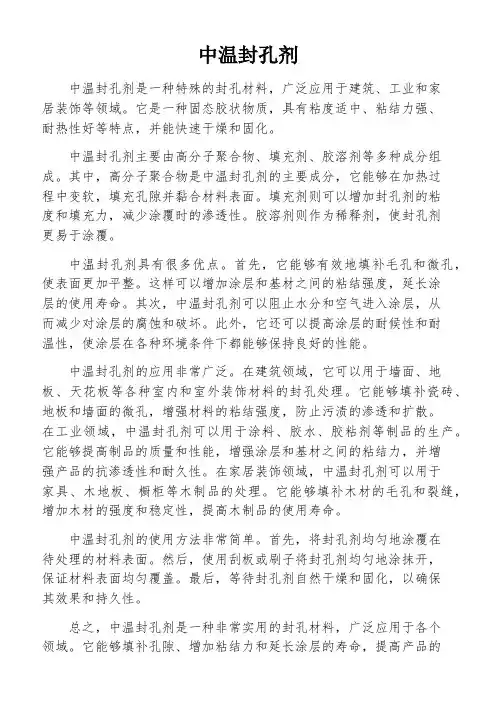 中温封孔剂

中温封孔剂是一种特殊的封孔材料，广泛应用于建筑、工业和家居装饰等领域。它是一种固态胶状物质，具有粘度适中、粘结力强、耐热性好等特点，并能快速干燥和固化。

中温封孔剂主要由高分子聚合物、填充剂、胶溶剂等多种成分组成。其中，高分子聚合物是中温封孔剂的主要成分，它能够在加热过程中变软，填充孔隙并黏合材料表面。填充剂则可以增加封孔剂的粘度和填充力，减少涂覆时的渗透性。胶溶剂则作为稀释剂，使封孔剂更易于涂覆。

中温封孔剂具有很多优点。首先，它能够有效地填补毛孔和微孔，使表面更加平整。这样可以增加涂层和基材之间的粘结强度，延长涂层的使用寿命。其次，中温封孔剂可以阻止水分和空气进入涂层，从而减少对涂层的腐蚀和破坏。此外，它还可以提高涂层的耐候性和耐温性，使涂层在各种环境条件下都能够保持良好的性能。

中温封孔剂的应用非常广泛。在建筑领域，它可以用于墙面、地板、天花板等各种室内和室外装饰材料的封孔处理。它能够填补瓷砖、地板和墙面的微孔，增强材料的粘结强度，防止污渍的渗透和扩散。在工业领域，中温封孔剂可以用于涂料、胶水、胶粘剂等制品的生产。它能够提高制品的质量和性能，增强涂层和基材之间的粘结力，并增强产品的抗渗透性和耐久性。在家居装饰领域，中温封孔剂可以用于家具、木地板、橱柜等木制品的处理。它能够填补木材的毛孔和裂缝，增加木材的强度和稳定性，提高木制品的使用寿命。

中温封孔剂的使用方法非常简单。首先，将封孔剂均匀地涂覆在待处理的材料表面。然后，使用刮板或刷子将封孔剂均匀地涂抹开，保证材料表面均匀覆盖。最后，等待封孔剂自然干燥和固化，以确保其效果和持久性。

总之，中温封孔剂是一种非常实用的封孔材料，广泛应用于各个领域。它能够填补孔隙、增加粘结力和延长涂层的寿命，提高产品的